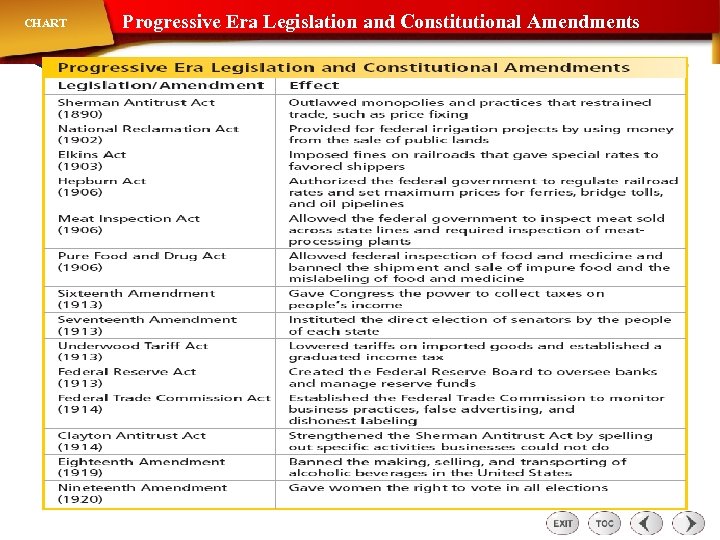 CHART

Progressive Era Legislation and Constitutional Amendments

Progressive Era Legislation and Constitutional Amendments

| Legislation/Amendment | Effect |
|---|---|
| Sherman Antitrust Act (1890) | Outlawed monopolies and practices that restrained trade, such as price fixing |
| National Reclamation Act (1902) | Provided for federal irrigation projects by using money from the sale of public lands |
| Elkins Act (1903) | Imposed fines on railroads that gave special rates to favored shippers |
| Hepburn Act (1906) | Authorized the federal government to regulate railroad rates and set maximum prices for ferries, bridge tolls, and oil pipelines |
| Meat Inspection Act (1906) | Allowed the federal government to inspect meat sold across state lines and required inspection of meat-processing plants |
| Pure Food and Drug Act (1906) | Allowed federal inspection of food and medicine and banned the shipment and sale of impure food and the mislabeling of food and medicine |
| Sixteenth Amendment (1913) | Gave Congress the power to collect taxes on people's income |
| Seventeenth Amendment (1913) | Instituted the direct election of senators by the people of each state |
| Underwood Tariff Act (1913) | Lowered tariffs on imported goods and established a graduated income tax |
| Federal Reserve Act (1913) | Created the Federal Reserve Board to oversee banks and manage reserve funds |
| Federal Trade Commission Act (1914) | Established the Federal Trade Commission to monitor business practices, false advertising, and dishonest labeling |
| Clayton Antitrust Act (1914) | Strengthened the Sherman Antitrust Act by spelling out specific activities businesses could not do |
| Eighteenth Amendment (1919) | Banned the making, selling, and transporting of alcoholic beverages in the United States |
| Nineteenth Amendment (1920) | Gave women the right to vote in all elections |

EXIT TOC